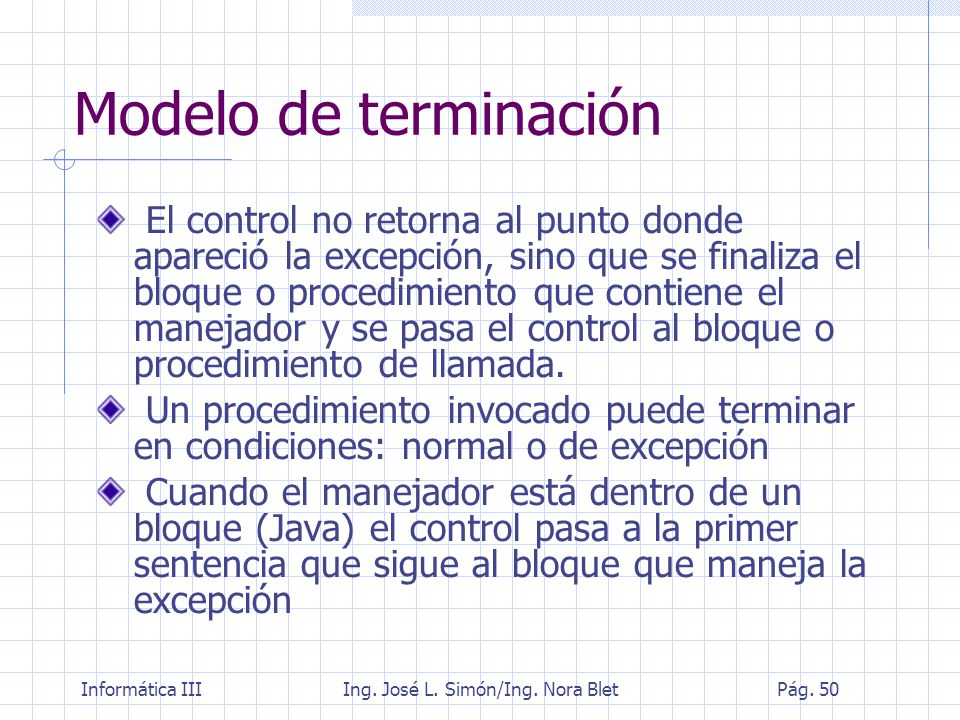 Modelo de terminación

El control no retorna al punto donde apareció la excepción, sino que se finaliza el bloque o procedimiento que contiene el manejador y se pasa el control al bloque o procedimiento de llamada.

Un procedimiento invocado puede terminar en condiciones: normal o de excepción

Cuando el manejador está dentro de un bloque (Java) el control pasa a la primer sentencia que sigue al bloque que maneja la excepción

Informática III    Ing. José L. Simón/Ing. Nora Blet    Pág. 50